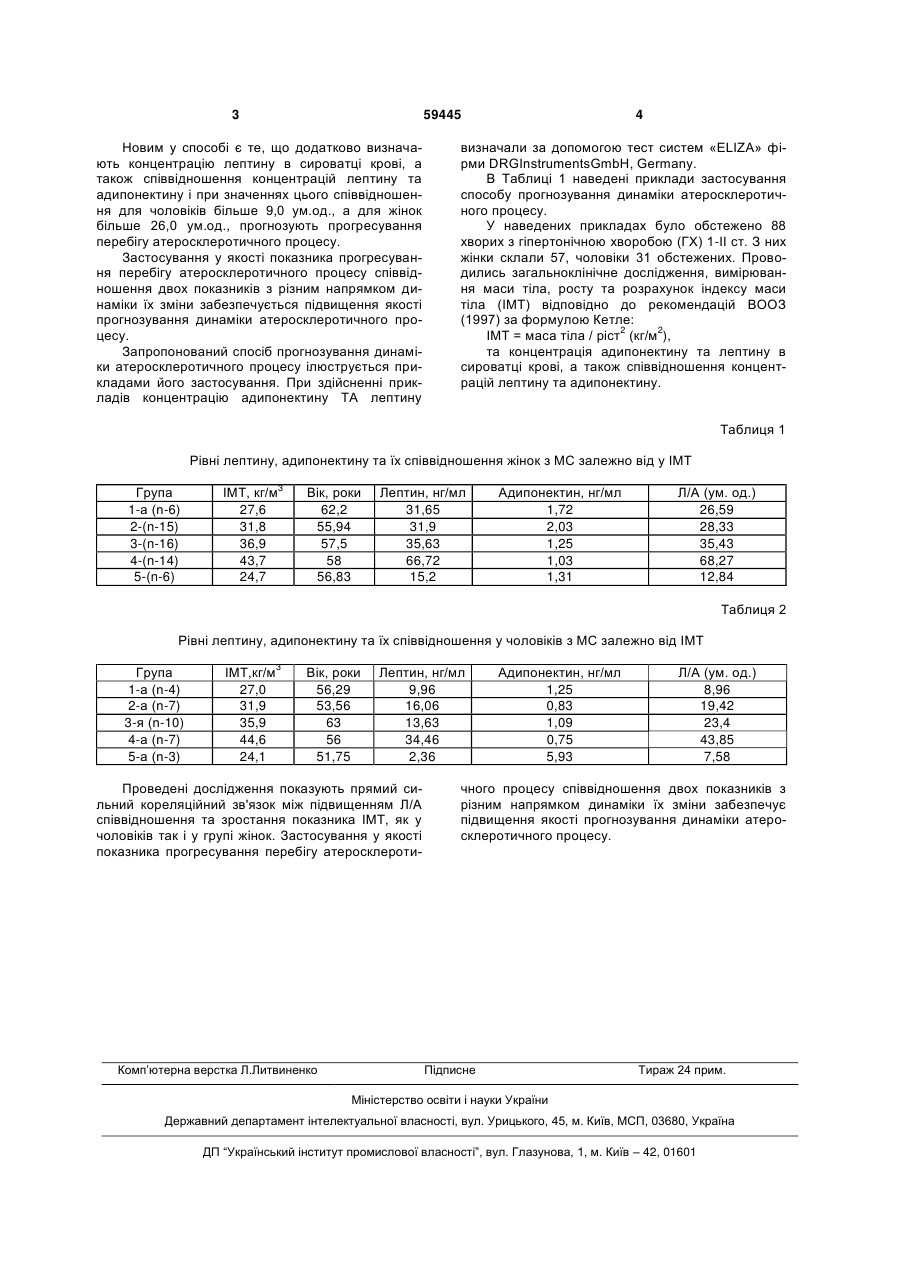 3 59445 4

Новим у способі є те, що додатково визначають концентрацію лептину в сироватці крові, а також співвідношення концентрацій лептину та адипонектину і при значеннях цього співвідношення для чоловіків більше 9,0 ум.од., а для жінок більше 26,0 ум.од., прогнозують прогресування перебігу атеросклеротичного процесу.

Застосування у якості показника прогресування перебігу атеросклеротичного процесу співвідношення двох показників з різним напрямком динаміки їх зміни забезпечується підвищення якості прогнозування динаміки атеросклеротичного процесу.

Запропонований спосіб прогнозування динаміки атеросклеротичного процесу ілюструється прикладами його застосування. При здійсненні прикладів концентрацію адипонектину ТА лептину визначали за допомогою тест систем «ELIZA» фірми DRGInstrumentsGmbH, Germany.

В Таблиці 1 наведені приклади застосування способу прогнозування динаміки атеросклеротичного процесу.

У наведених прикладах було обстежено 88 хворих з гіпертонічною хворобою (ГХ) 1-ІІ ст. З них жінки склали 57, чоловіки 31 обстежених. Проводились загальноклінічне дослідження, вимірювання маси тіла, росту та розрахунок індексу маси тіла (ІМТ) відповідно до рекомендацій ВООЗ (1997) за формулою Кетле:

ІМТ = маса тіла / ріст$^2$ (кг/м$^2$),

та концентрація адипонектину та лептину в сироватці крові, а також співвідношення концентрацій лептину та адипонектину.

Таблиця 1

Рівні лептину, адипонектину та їх співвідношення жінок з МС залежно від у ІМТ

| Група | ІМТ, кг/м$^3$ | Вік, роки | Лептин, нг/мл | Адипонектин, нг/мл | Л/А (ум. од.) |
|---|---|---|---|---|---|
| 1-а (n-6) | 27,6 | 62,2 | 31,65 | 1,72 | 26,59 |
| 2-(n-15) | 31,8 | 55,94 | 31,9 | 2,03 | 28,33 |
| 3-(n-16) | 36,9 | 57,5 | 35,63 | 1,25 | 35,43 |
| 4-(n-14) | 43,7 | 58 | 66,72 | 1,03 | 68,27 |
| 5-(n-6) | 24,7 | 56,83 | 15,2 | 1,31 | 12,84 |

Таблиця 2

Рівні лептину, адипонектину та їх співвідношення у чоловіків з МС залежно від ІМТ

| Група | ІМТ,кг/м$^3$ | Вік, роки | Лептин, нг/мл | Адипонектин, нг/мл | Л/А (ум. од.) |
|---|---|---|---|---|---|
| 1-а (n-4) | 27,0 | 56,29 | 9,96 | 1,25 | 8,96 |
| 2-а (n-7) | 31,9 | 53,56 | 16,06 | 0,83 | 19,42 |
| 3-я (n-10) | 35,9 | 63 | 13,63 | 1,09 | 23,4 |
| 4-а (n-7) | 44,6 | 56 | 34,46 | 0,75 | 43,85 |
| 5-а (n-3) | 24,1 | 51,75 | 2,36 | 5,93 | 7,58 |

Проведені дослідження показують прямий сильний кореляційний зв'язок між підвищенням Л/А співвідношення та зростання показника ІМТ, як у чоловіків так і у групі жінок. Застосування у якості показника прогресування перебігу атеросклеротичного процесу співвідношення двох показників з різним напрямком динаміки їх зміни забезпечує підвищення якості прогнозування динаміки атеросклеротичного процесу.

Комп'ютерна верстка Л.Литвиненко Підписне Тираж 24 прим.

Міністерство освіти і науки України

Державний департамент інтелектуальної власності, вул. Урицького, 45, м. Київ, МСП, 03680, Україна

ДП "Український інститут промислової власності", вул. Глазунова, 1, м. Київ – 42, 01601